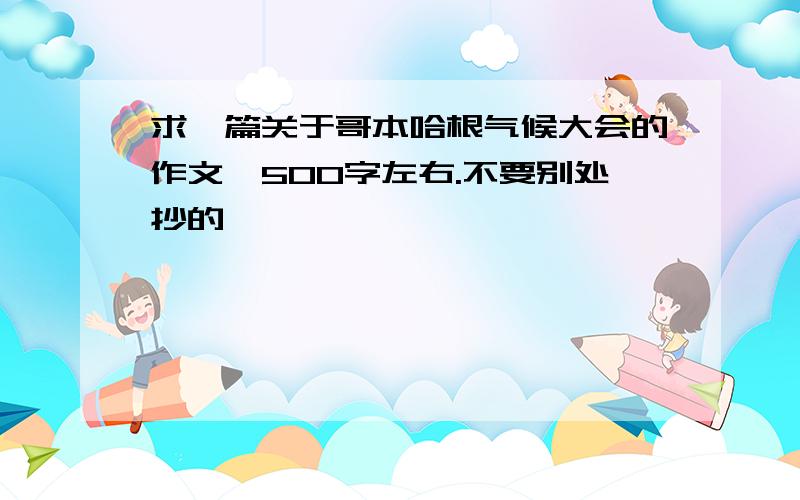 求一篇关于哥本哈根气候大会的作文,500字左右.不要别处抄的